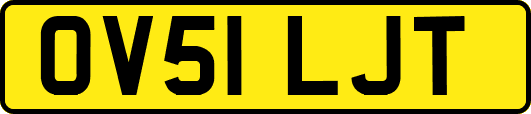 OV51 LJT